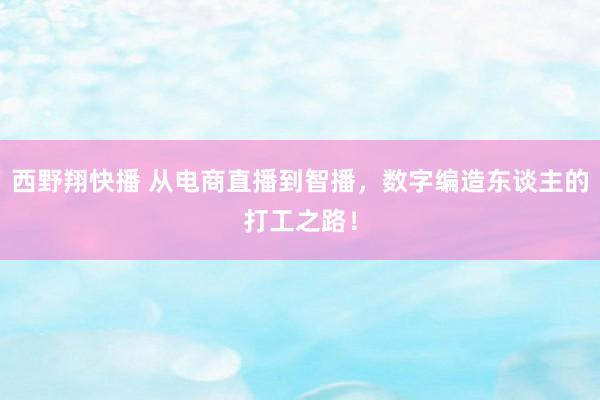 西野翔快播 从电商直播到智播，数字编造东谈主的打工之路！